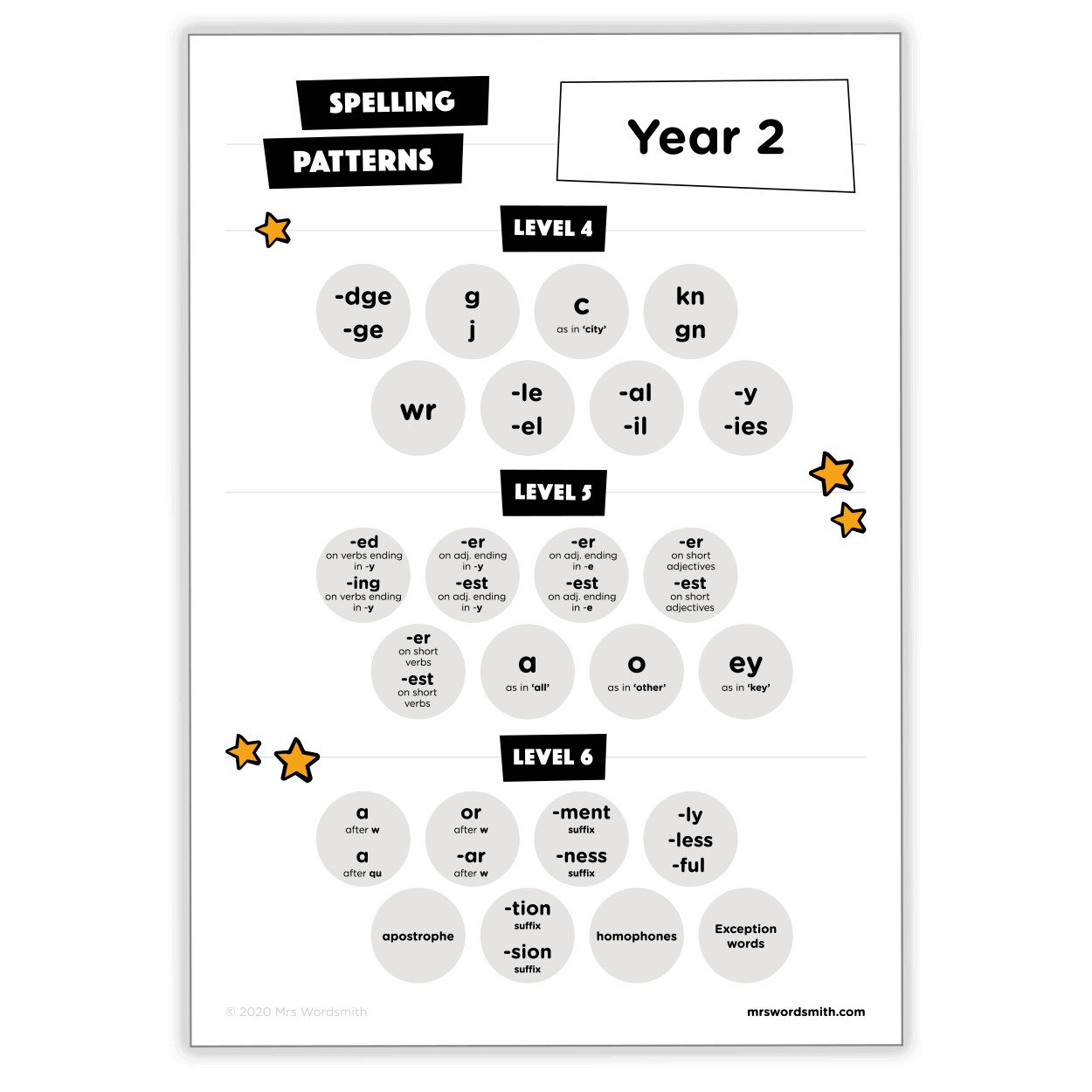 SPELLING PATTERNS

Year 2

LEVEL 4

-dge
-ge

g
j

c
as in 'city'

kn
gn

wr

-le
-el

-al
-il

-y
-ies

LEVEL 5

-ed
on verbs ending in -y
-ing
on verbs ending in -y

-er
on adj. ending in -y
-est
on adj. ending in -y

-er
on adj. ending in -e
-est
on adj. ending in -e

-er
on short adjectives
-est
on short adjectives

-er
on short verbs
-est
on short verbs

a
as in 'all'

o
as in 'other'

ey
as in 'key'

LEVEL 6

a
after w
a
after qu

or
after w
-ar
after w

-ment
suffix
-ness
suffix

-ly
-less
-ful

apostrophe

-tion
suffix
-sion
suffix

homophones

Exception words

© 2020 Mrs Wordsmith

mrswordsmith.com